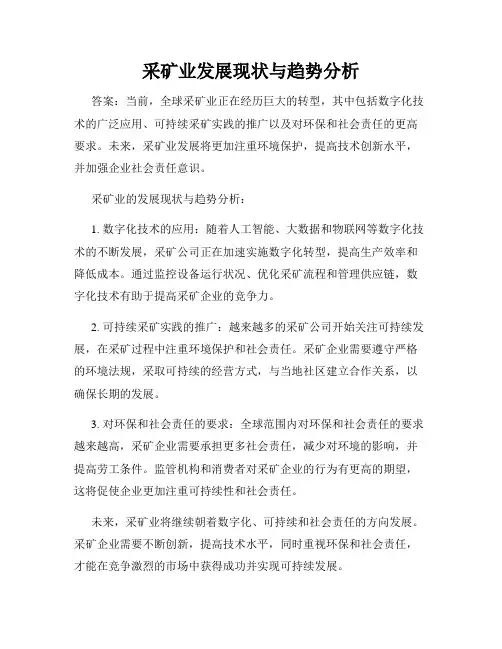 采矿业发展现状与趋势分析

答案：当前，全球采矿业正在经历巨大的转型，其中包括数字化技术的广泛应用、可持续采矿实践的推广以及对环保和社会责任的更高要求。未来，采矿业发展将更加注重环境保护，提高技术创新水平，并加强企业社会责任意识。

采矿业的发展现状与趋势分析：

1. 数字化技术的应用：随着人工智能、大数据和物联网等数字化技术的不断发展，采矿公司正在加速实施数字化转型，提高生产效率和降低成本。通过监控设备运行状况、优化采矿流程和管理供应链，数字化技术有助于提高采矿企业的竞争力。

2. 可持续采矿实践的推广：越来越多的采矿公司开始关注可持续发展，在采矿过程中注重环境保护和社会责任。采矿企业需要遵守严格的环境法规，采取可持续的经营方式，与当地社区建立合作关系，以确保长期的发展。

3. 对环保和社会责任的要求：全球范围内对环保和社会责任的要求越来越高，采矿企业需要承担更多社会责任，减少对环境的影响，并提高劳工条件。监管机构和消费者对采矿企业的行为有更高的期望，这将促使企业更加注重可持续性和社会责任。

未来，采矿业将继续朝着数字化、可持续和社会责任的方向发展。采矿企业需要不断创新，提高技术水平，同时重视环保和社会责任，才能在竞争激烈的市场中获得成功并实现可持续发展。